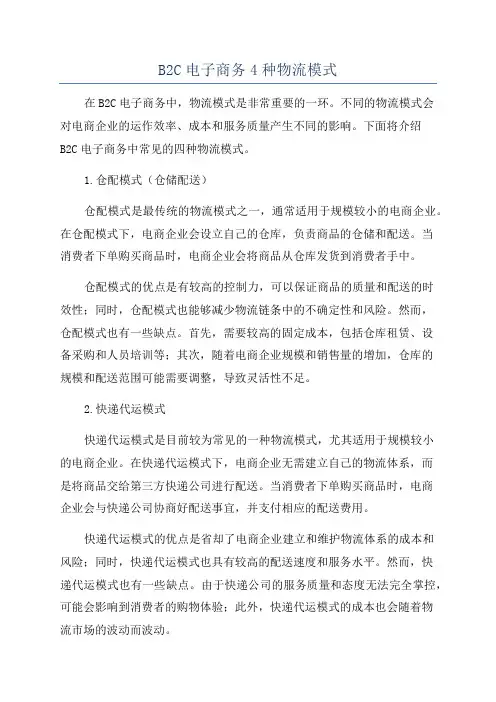 B2C 电子商务 4 种物流模式

在 B2C 电子商务中，物流模式是非常重要的一环。不同的物流模式会对电商企业的运作效率、成本和服务质量产生不同的影响。下面将介绍 B2C 电子商务中常见的四种物流模式。

1. 仓配模式（仓储配送）

仓配模式是最传统的物流模式之一，通常适用于规模较小的电商企业。在仓配模式下，电商企业会设立自己的仓库，负责商品的仓储和配送。当消费者下单购买商品时，电商企业会将商品从仓库发货到消费者手中。

仓配模式的优点是有较高的控制力，可以保证商品的质量和配送的时效性；同时，仓配模式也能够减少物流链条中的不确定性和风险。然而，仓配模式也有一些缺点。首先，需要较高的固定成本，包括仓库租赁、设备采购和人员培训等；其次，随着电商企业规模和销售量的增加，仓库的规模和配送范围可能需要调整，导致灵活性不足。

2. 快递代运模式

快递代运模式是目前较为常见的一种物流模式，尤其适用于规模较小的电商企业。在快递代运模式下，电商企业无需建立自己的物流体系，而是将商品交给第三方快递公司进行配送。当消费者下单购买商品时，电商企业会与快递公司协商好配送事宜，并支付相应的配送费用。

快递代运模式的优点是省却了电商企业建立和维护物流体系的成本和风险；同时，快递代运模式也具有较高的配送速度和服务水平。然而，快递代运模式也有一些缺点。由于快递公司的服务质量和态度无法完全掌控，可能会影响到消费者的购物体验；此外，快递代运模式的成本也会随着物流市场的波动而波动。